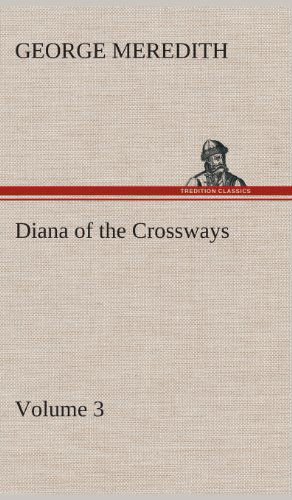 GEORGE MEREDITH

TREDITION CLASSICS

Diana of the Crossways

Volume 3